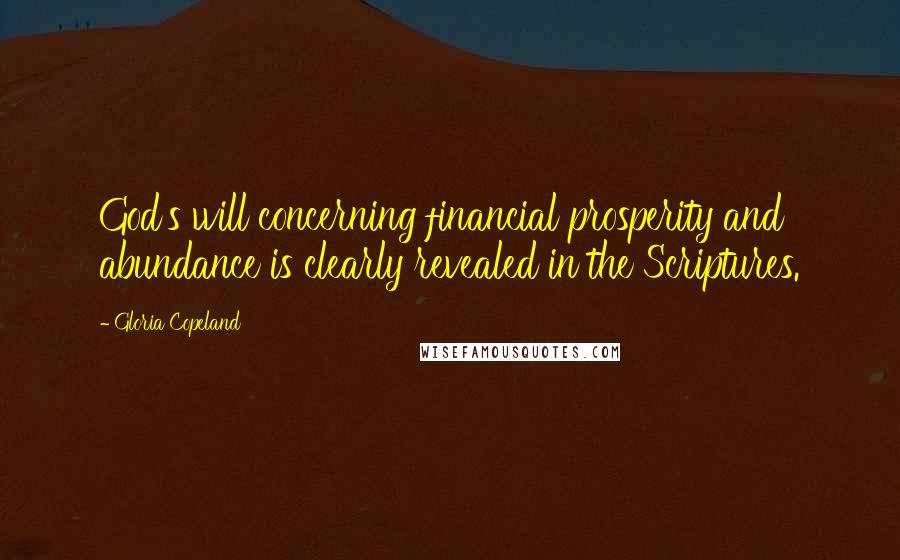 God's will concerning financial prosperity and abundance is clearly revealed in the Scriptures.

- Gloria Copeland

WISEFAMOUSQUOTES.COM